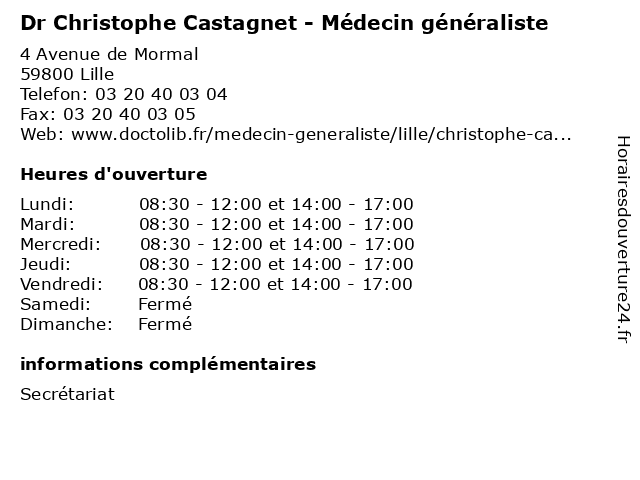 Dr Christophe Castagnet - Médecin généraliste

4 Avenue de Mormal
59800 Lille
Telefon: 03 20 40 03 04
Fax: 03 20 40 03 05
Web: www.doctolib.fr/medecin-generaliste/lille/christophe-ca...

Heures d'ouverture

| | |
|---|---|
| Lundi: | 08:30 - 12:00 et 14:00 - 17:00 |
| Mardi: | 08:30 - 12:00 et 14:00 - 17:00 |
| Mercredi: | 08:30 - 12:00 et 14:00 - 17:00 |
| Jeudi: | 08:30 - 12:00 et 14:00 - 17:00 |
| Vendredi: | 08:30 - 12:00 et 14:00 - 17:00 |
| Samedi: | Fermé |
| Dimanche: | Fermé |

informations complémentaires

Secrétariat

Horairesdouverture24.fr